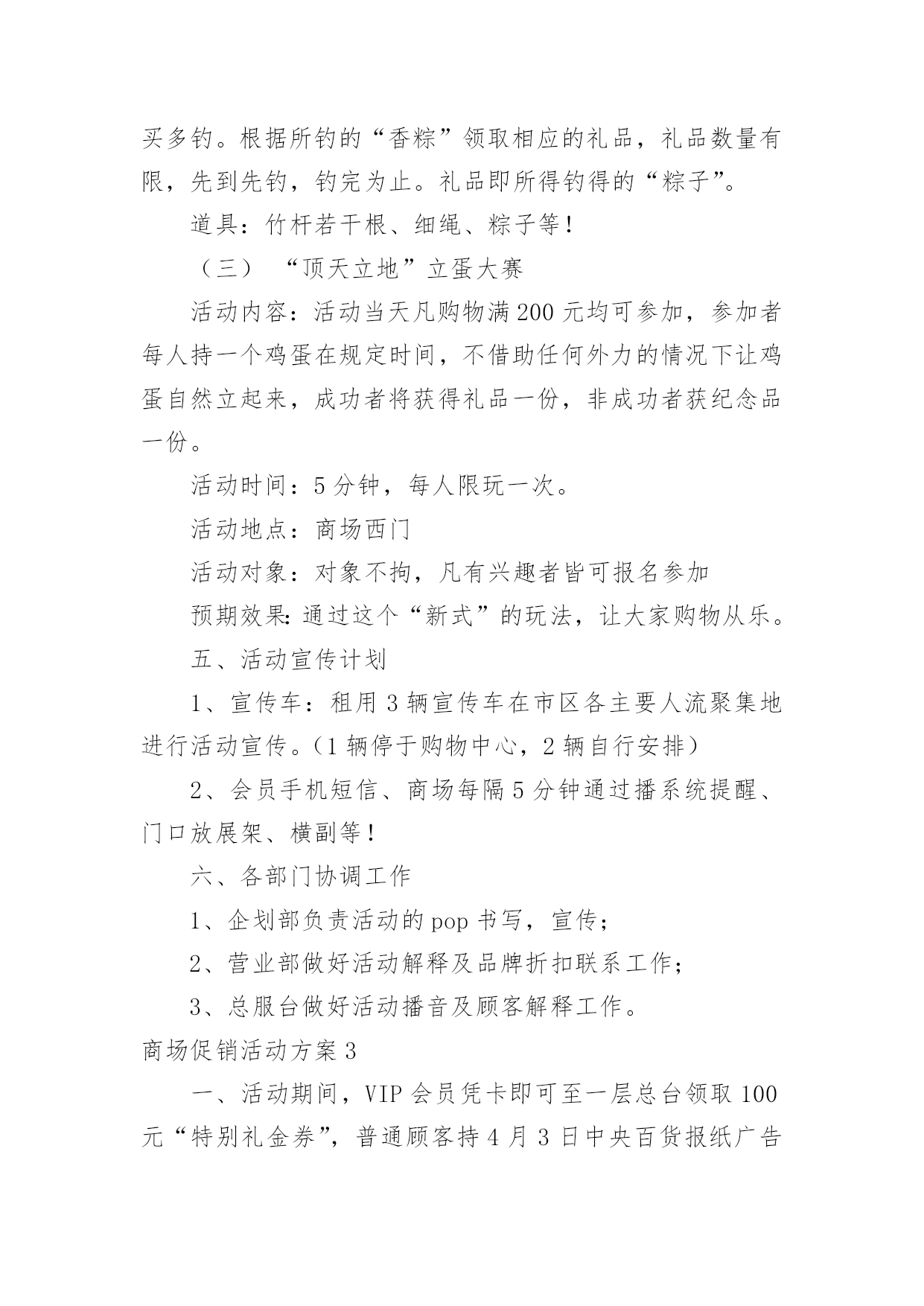 买多钓。根据所钓的“香粽”领取相应的礼品，礼品数量有限，先到先钓，钓完为止。礼品即所得钓得的“粽子”。

道具：竹杆若干根、细绳、粽子等！

（三） “顶天立地”立蛋大赛

活动内容：活动当天凡购物满200元均可参加，参加者每人持一个鸡蛋在规定时间，不借助任何外力的情况下让鸡蛋自然立起来，成功者将获得礼品一份，非成功者获纪念品一份。

活动时间：5分钟，每人限玩一次。

活动地点：商场西门

活动对象：对象不拘，凡有兴趣者皆可报名参加

预期效果:通过这个“新式”的玩法，让大家购物从乐。

五、活动宣传计划

1、宣传车：租用3辆宣传车在市区各主要人流聚集地进行活动宣传。(1辆停于购物中心，2辆自行安排）

2、会员手机短信、商场每隔5分钟通过播系统提醒、门口放展架、横副等！

六、各部门协调工作

1、企划部负责活动的pop书写，宣传；

2、营业部做好活动解释及品牌折扣联系工作；

3、总服台做好活动播音及顾客解释工作。

商场促销活动方案3

一、活动期间，VIP会员凭卡即可至一层总台领取100元“特别礼金券”，普通顾客持4月3日中央百货报纸广告